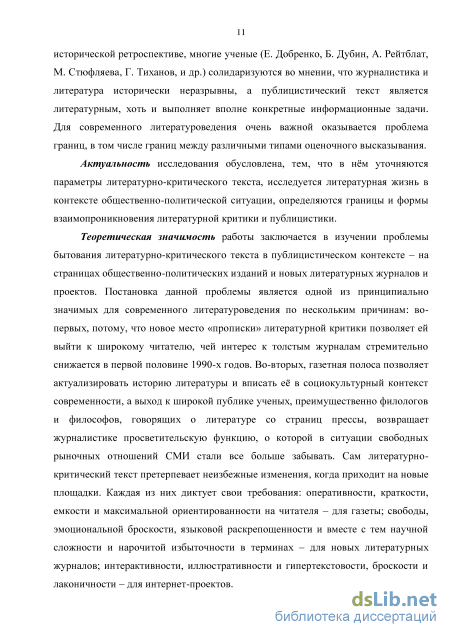 11

исторической ретроспективе, многие ученые (Е. Добренко, Б. Дубин, А. Рейтблат, М. Стюфляева, Г. Тиханов, и др.) солидаризуются во мнении, что журналистика и литература исторически неразрывны, а публицистический текст является литературным, хоть и выполняет вполне конкретные информационные задачи. Для современного литературоведения очень важной оказывается проблема границ, в том числе границ между различными типами оценочного высказывания.

Актуальность исследования обусловлена, тем, что в нём уточняются параметры литературно-критического текста, исследуется литературная жизнь в контексте общественно-политической ситуации, определяются границы и формы взаимопроникновения литературной критики и публицистики.

Теоретическая значимость работы заключается в изучении проблемы бытования литературно-критического текста в публицистическом контексте – на страницах общественно-политических изданий и новых литературных журналов и проектов. Постановка данной проблемы является одной из принципиально значимых для современного литературоведения по нескольким причинам: во-первых, потому, что новое место «прописки» литературной критики позволяет ей выйти к широкому читателю, чей интерес к толстым журналам стремительно снижается в первой половине 1990-х годов. Во-вторых, газетная полоса позволяет актуализировать историю литературы и вписать её в социокультурный контекст современности, а выход к широкой публике ученых, преимущественно филологов и философов, говорящих о литературе со страниц прессы, возвращает журналистике просветительскую функцию, о которой в ситуации свободных рыночных отношений СМИ стали все больше забывать. Сам литературно-критический текст претерпевает неизбежные изменения, когда приходит на новые площадки. Каждая из них диктует свои требования: оперативности, краткости, емкости и максимальной ориентированности на читателя – для газеты; свободы, эмоциональной броскости, языковой раскрепощенности и вместе с тем научной сложности и нарочитой избыточности в терминах – для новых литературных журналов; интерактивности, иллюстративности и гипертекстовости, броскости и лаконичности – для интернет-проектов.

dsLib.net
библиотека диссертаций